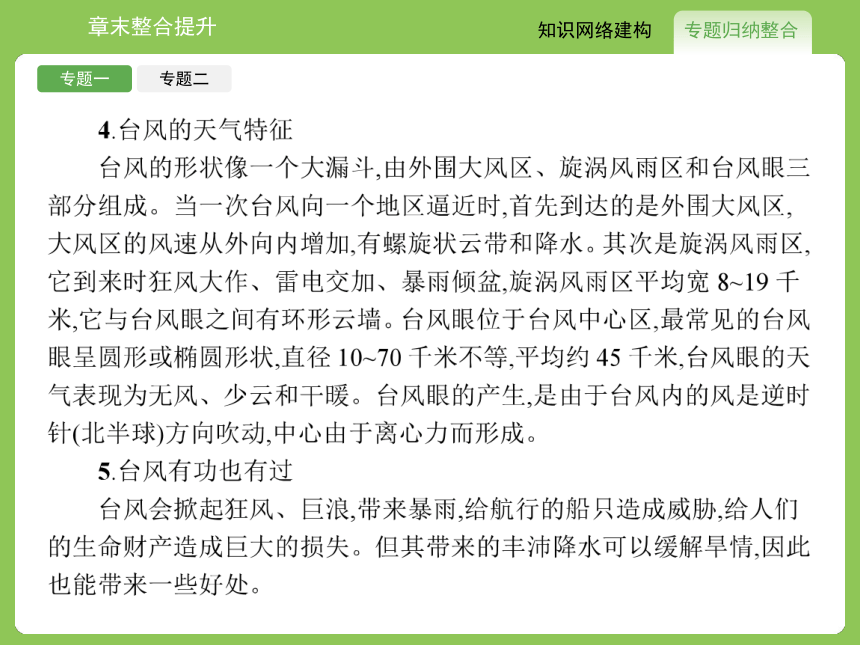 章末整合提升

知识网络建构

专题归纳整合

专题一

专题二

4.台风的天气特征

台风的形状像一个大漏斗,由外围大风区、旋涡风雨区和台风眼三部分组成。当一次台风向一个地区逼近时,首先到达的是外围大风区,大风区的风速从外向内增加,有螺旋状云带和降水。其次是旋涡风雨区,它到来时狂风大作、雷电交加、暴雨倾盆,旋涡风雨区平均宽 8~19 千米,它与台风眼之间有环形云墙。台风眼位于台风中心区,最常见的台风眼呈圆形或椭圆形状,直径 10~70 千米不等,平均约 45 千米,台风眼的天气表现为无风、少云和干暖。台风眼的产生,是由于台风内的风是逆时针(北半球)方向吹动,中心由于离心力而形成。

5.台风有功也有过

台风会掀起狂风、巨浪,带来暴雨,给航行的船只造成威胁,给人们的生命财产造成巨大的损失。但其带来的丰沛降水可以缓解旱情,因此也能带来一些好处。